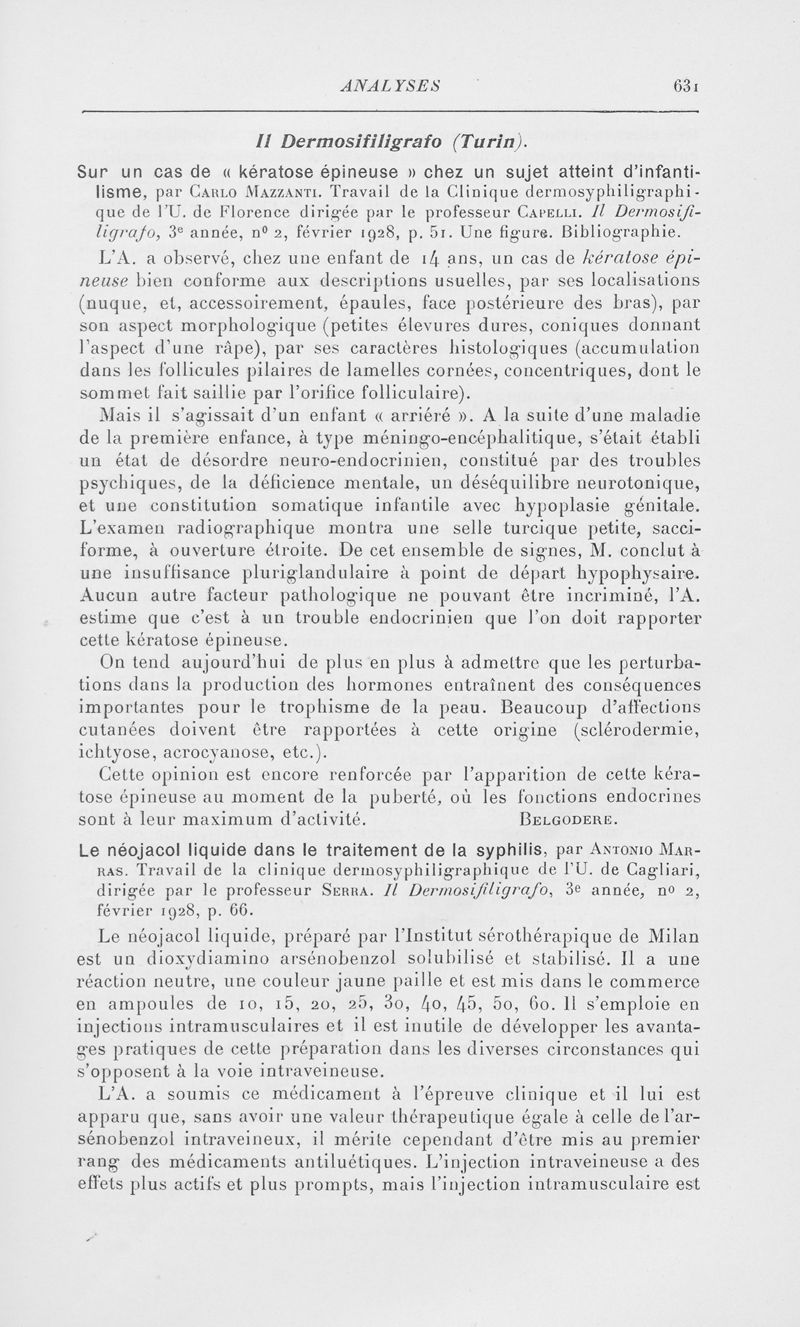 ANALYSES 631

Il Dermosifiligrafo (Turin).

Sur un cas de « kératose épineuse » chez un sujet atteint d'infantilisme, par Carlo Mazzanti. Travail de la Clinique dermosyphiligraphique de l'U. de Florence dirigée par le professeur Capelli. Il Dermosifiligrafo, 3e année, nº 2, février 1928, p. 51. Une figure. Bibliographie.

L'A. a observé, chez une enfant de 14 ans, un cas de kératose épineuse bien conforme aux descriptions usuelles, par ses localisations (nuque, et, accessoirement, épaules, face postérieure des bras), par son aspect morphologique (petites élevures dures, coniques donnant l'aspect d'une râpe), par ses caractères histologiques (accumulation dans les follicules pilaires de lamelles cornées, concentriques, dont le sommet fait saillie par l'orifice folliculaire).

Mais il s'agissait d'un enfant « arriéré ». A la suite d'une maladie de la première enfance, à type méningo-encéphalitique, s'était établi un état de désordre neuro-endocrinien, constitué par des troubles psychiques, de la déficience mentale, un déséquilibre neurotonique, et une constitution somatique infantile avec hypoplasie génitale. L'examen radiographique montra une selle turcique petite, sacciforme, à ouverture étroite. De cet ensemble de signes, M. conclut à une insuffisance pluriglandulaire à point de départ hypophysaire. Aucun autre facteur pathologique ne pouvant être incriminé, l'A. estime que c'est à un trouble endocrinien que l'on doit rapporter cette kératose épineuse.

On tend aujourd'hui de plus en plus à admettre que les perturbations dans la production des hormones entraînent des conséquences importantes pour le trophisme de la peau. Beaucoup d'affections cutanées doivent être rapportées à cette origine (sclérodermie, ichtyose, acrocyanose, etc.).

Cette opinion est encore renforcée par l'apparition de cette kératose épineuse au moment de la puberté, où les fonctions endocrines sont à leur maximum d'activité. Belgodere.

Le néojacol liquide dans le traitement de la syphilis, par Antonio Marras. Travail de la clinique dermosyphiligraphique de l'U. de Cagliari, dirigée par le professeur Serra. Il Dermosifiligrafo, 3e année, nº 2, février 1928, p. 66.

Le néojacol liquide, préparé par l'Institut sérothérapique de Milan est un dioxydiamino arsénobenzol solubilisé et stabilisé. Il a une réaction neutre, une couleur jaune paille et est mis dans le commerce en ampoules de 10, 15, 20, 25, 30, 40, 45, 50, 60. Il s'emploie en injections intramusculaires et il est inutile de développer les avantages pratiques de cette préparation dans les diverses circonstances qui s'opposent à la voie intraveineuse.

L'A. a soumis ce médicament à l'épreuve clinique et il lui est apparu que, sans avoir une valeur thérapeutique égale à celle de l'arsénobenzol intraveineux, il mérite cependant d'être mis au premier rang des médicaments antiluétiques. L'injection intraveineuse a des effets plus actifs et plus prompts, mais l'injection intramusculaire est